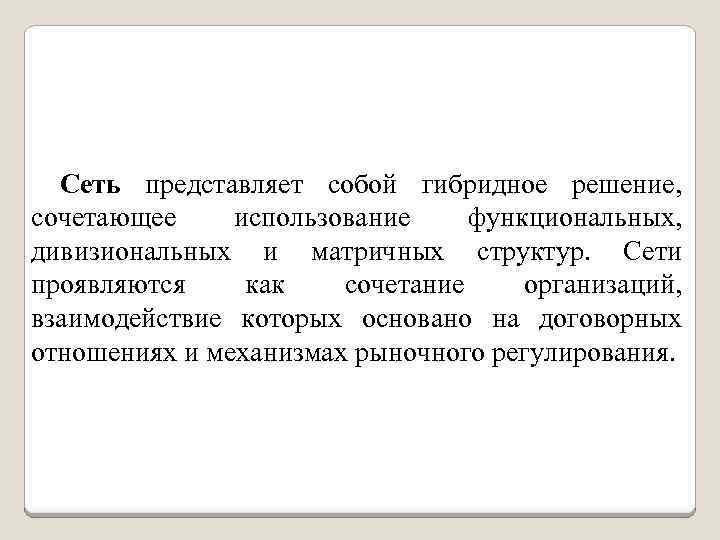 Сеть представляет собой гибридное решение, сочетающее использование функциональных, дивизиональных и матричных структур. Сети проявляются как сочетание организаций, взаимодействие которых основано на договорных отношениях и механизмах рыночного регулирования.